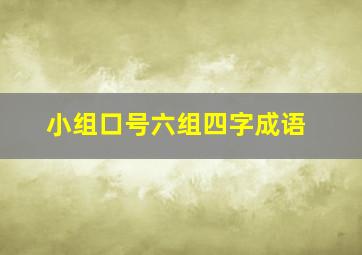 小组口号六组四字成语